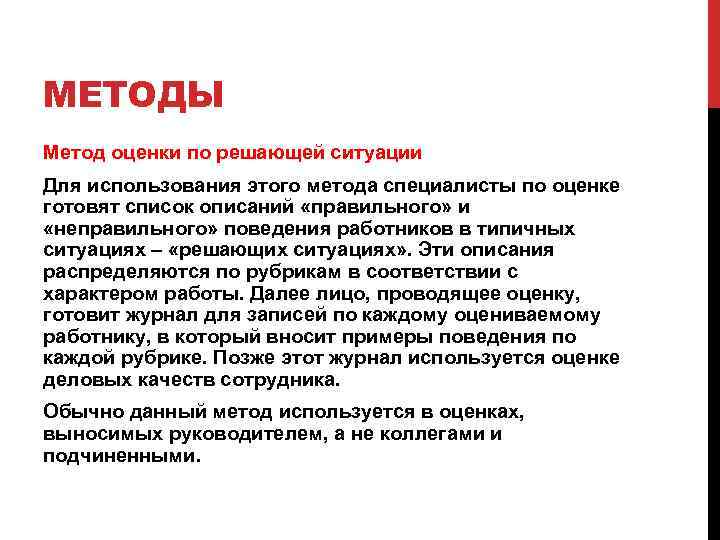 МЕТОДЫ

Метод оценки по решающей ситуации

Для использования этого метода специалисты по оценке готовят список описаний «правильного» и «неправильного» поведения работников в типичных ситуациях – «решающих ситуациях». Эти описания распределяются по рубрикам в соответствии с характером работы. Далее лицо, проводящее оценку, готовит журнал для записей по каждому оцениваемому работнику, в который вносит примеры поведения по каждой рубрике. Позже этот журнал используется оценке деловых качеств сотрудника.

Обычно данный метод используется в оценках, выносимых руководителем, а не коллегами и подчиненными.